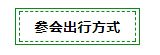 参会出行方式